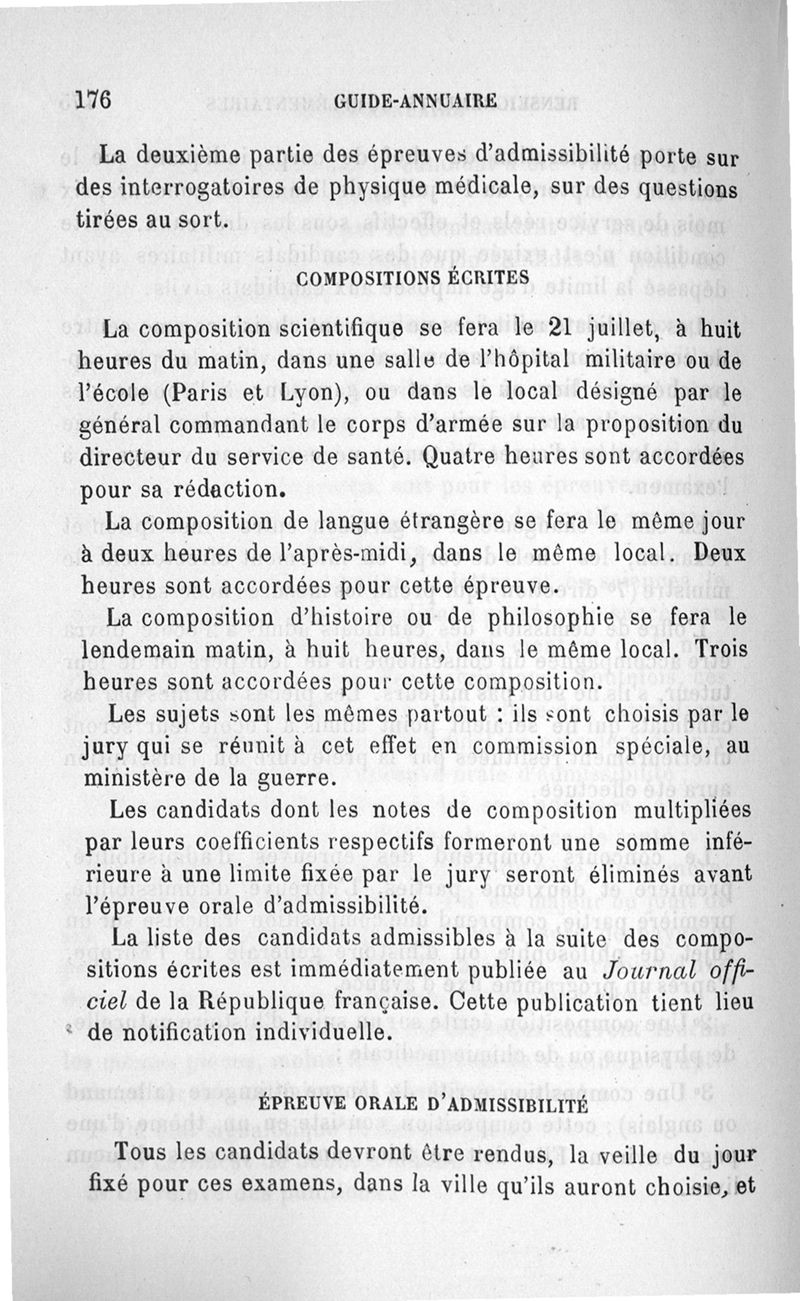 176 GUIDE-ANNUAIRE

La deuxième partie des épreuves d'admissibilité porte sur des interrogatoires de physique médicale, sur des questions tirées au sort.

COMPOSITIONS ÉCRITES

La composition scientifique se fera le 21 juillet, à huit heures du matin, dans une salle de l'hôpital militaire ou de l'école (Paris et Lyon), ou dans le local désigné par le général commandant le corps d'armée sur la proposition du directeur du service de santé. Quatre heures sont accordées pour sa rédaction.

La composition de langue étrangère se fera le même jour à deux heures de l'après-midi, dans le même local. Deux heures sont accordées pour cette épreuve.

La composition d'histoire ou de philosophie se fera le lendemain matin, à huit heures, dans le même local. Trois heures sont accordées pour cette composition.

Les sujets sont les mêmes partout : ils sont choisis par le jury qui se réunit à cet effet en commission spéciale, au ministère de la guerre.

Les candidats dont les notes de composition multipliées par leurs coefficients respectifs formeront une somme inférieure à une limite fixée par le jury seront éliminés avant l'épreuve orale d'admissibilité.

La liste des candidats admissibles à la suite des compositions écrites est immédiatement publiée au Journal officiel de la République française. Cette publication tient lieu de notification individuelle.

ÉPREUVE ORALE D'ADMISSIBILITÉ

Tous les candidats devront être rendus, la veille du jour fixé pour ces examens, dans la ville qu'ils auront choisie, et